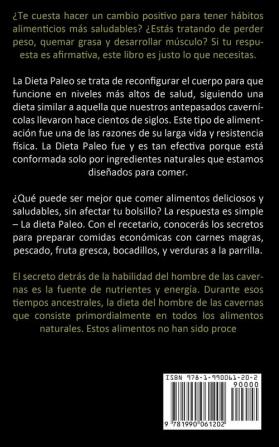 ¿Te cuesta hacer un cambio positivo para tener hábitos alimenticios más saludables? ¿Estás tratando de perder peso, quemar grasa y desarrollar músculo? Si tu respuesta es afirmativa, este libro es justo lo que necesitas.

La Dieta Paleo se trata de reconfigurar el cuerpo para que funcione en niveles más altos de salud, siguiendo una dieta similar a aquella que nuestros antepasados cavernícolas llevaron hace cientos de siglos. Este tipo de alimentación fue una de las razones de su larga vida y resistencia física. La Dieta Paleo fue y es tan efectiva porque está conformada solo por ingredientes naturales que estamos diseñados para comer.

¿Qué puede ser mejor que comer alimentos deliciosos y saludables, sin afectar tu bolsillo? La respuesta es simple – La dieta Paleo. Con el recetario, conocerás los secretos para preparar comidas económicas con carnes magras, pescado, fruta gresca, bocadillos, y verduras a la parrilla.

El secreto detrás de la habilidad del hombre de las cavernas es la fuente de nutrientes y energía. Durante esos tiempos ancestrales, la dieta del hombre de las cavernas que consiste primordialmente en todos los alimentos naturales. Estos alimentos no han sido proce

ISBN 978-1-990061-20-2
90000
9 781990 061202